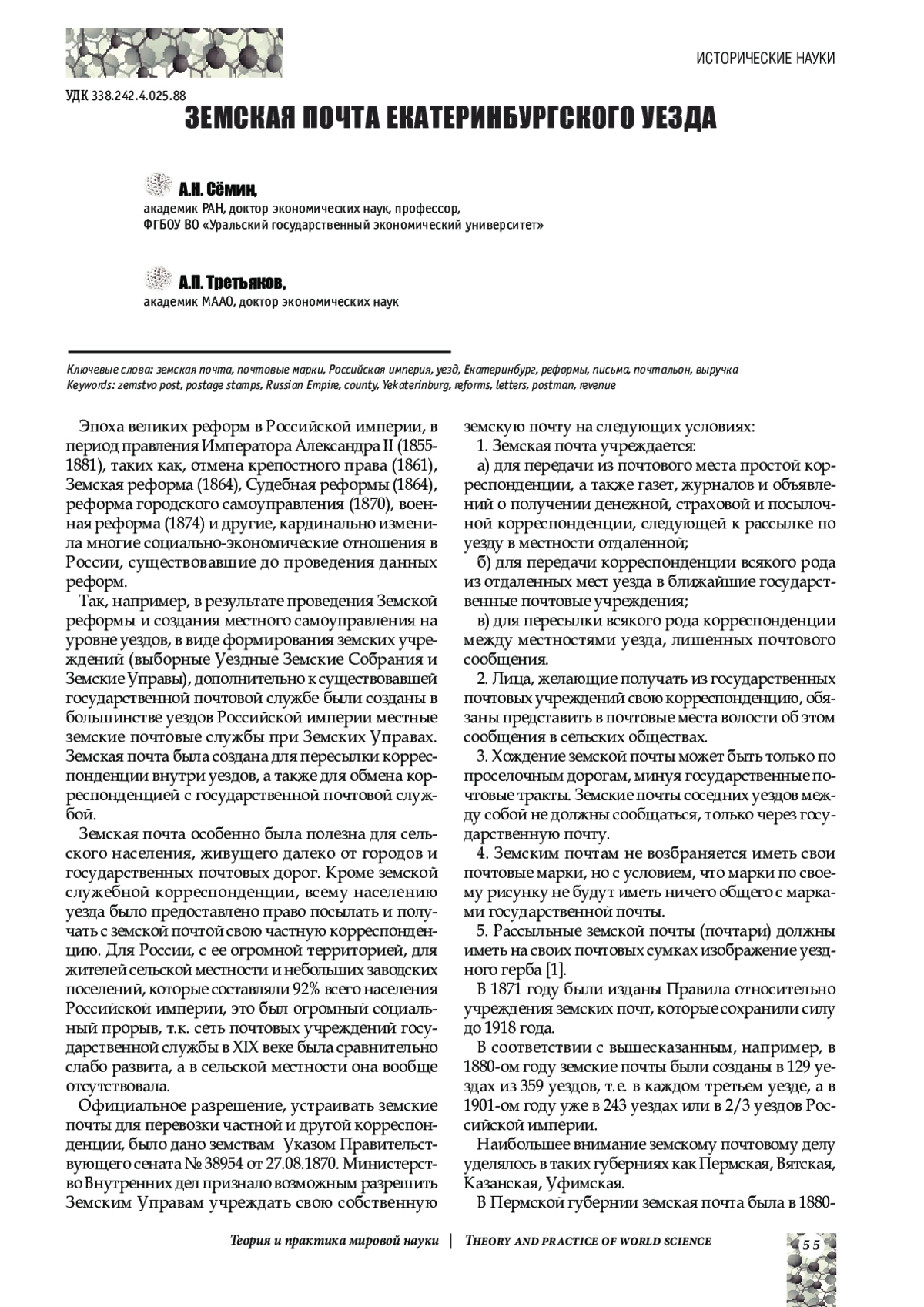 ИСТОРИЧЕСКИЕ НАУКИ

УДК 338.242.4.025.88

ЗЕМСКАЯ ПОЧТА ЕКАТЕРИНБУРГСКОГО УЕЗДА

А.Н. Сёмин,
академик РАН, доктор экономических наук, профессор,
ФГБОУ ВО «Уральский государственный экономический университет»

А.П. Третьяков,
академик МААО, доктор экономических наук

Ключевые слова: земская почта, почтовые марки, Российская империя, уезд, Екатеринбург, реформы, письма, почтальон, выручка
Keywords: zemstvo post, postage stamps, Russian Empire, county, Yekaterinburg, reforms, letters, postman, revenue

Эпоха великих реформ в Российской империи, в период правления Императора Александра II (1855-1881), таких как, отмена крепостного права (1861), Земская реформа (1864), Судебная реформы (1864), реформа городского самоуправления (1870), военная реформа (1874) и другие, кардинально изменила многие социально-экономические отношения в России, существовавшие до проведения данных реформ.

Так, например, в результате проведения Земской реформы и создания местного самоуправления на уровне уездов, в виде формирования земских учреждений (выборные Уездные Земские Собрания и Земские Управы), дополнительно к существовавшей государственной почтовой службе были созданы в большинстве уездов Российской империи местные земские почтовые службы при Земских Управах. Земская почта была создана для пересылки корреспонденции внутри уездов, а также для обмена корреспонденцией с государственной почтовой службой.

Земская почта особенно была полезна для сельского населения, живущего далеко от городов и государственных почтовых дорог. Кроме земской служебной корреспонденции, всему населению уезда было предоставлено право посылать и получать с земской почтой свою частную корреспонденцию. Для России, с ее огромной территорией, для жителей сельской местности и небольших заводских поселений, которые составляли 92% всего населения Российской империи, это был огромный социальный прорыв, т.к. сеть почтовых учреждений государственной службы в XIX веке была сравнительно слабо развита, а в сельской местности она вообще отсутствовала.

Официальное разрешение, устраивать земские почты для перевозки частной и другой корреспонденции, было дано земствам Указом Правительствующего сената № 38954 от 27.08.1870. Министерство Внутренних дел признало возможным разрешить Земским Управам учреждать свою собственную земскую почту на следующих условиях:

1. Земская почта учреждается:

а) для передачи из почтового места простой корреспонденции, а также газет, журналов и объявлений о получении денежной, страховой и посылочной корреспонденции, следующей к рассылке по уезду в местности отдаленной;

б) для передачи корреспонденции всякого рода из отдаленных мест уезда в ближайшие государственные почтовые учреждения;

в) для пересылки всякого рода корреспонденции между местностями уезда, лишенных почтового сообщения.

2. Лица, желающие получать из государственных почтовых учреждений свою корреспонденцию, обязаны представить в почтовые места волости об этом сообщения в сельских обществах.

3. Хождение земской почты может быть только по проселочным дорогам, минуя государственные почтовые тракты. Земские почты соседних уездов между собой не должны сообщаться, только через государственную почту.

4. Земским почтам не возбраняется иметь свои почтовые марки, но с условием, что марки по своему рисунку не будут иметь ничего общего с марками государственной почты.

5. Рассыльные земской почты (почтари) должны иметь на своих почтовых сумках изображение уездного герба [1].

В 1871 году были изданы Правила относительно учреждения земских почт, которые сохранили силу до 1918 года.

В соответствии с вышесказанным, например, в 1880-ом году земские почты были созданы в 129 уездах из 359 уездов, т.е. в каждом третьем уезде, а в 1901-ом году уже в 243 уездах или в 2/3 уездов Российской империи.

Наибольшее внимание земскому почтовому делу уделялось в таких губерниях как Пермская, Вятская, Казанская, Уфимская.

В Пермской губернии земская почта была в 1880-

Теория и практика мировой науки | THEORY AND PRACTICE OF WORLD SCIENCE

55